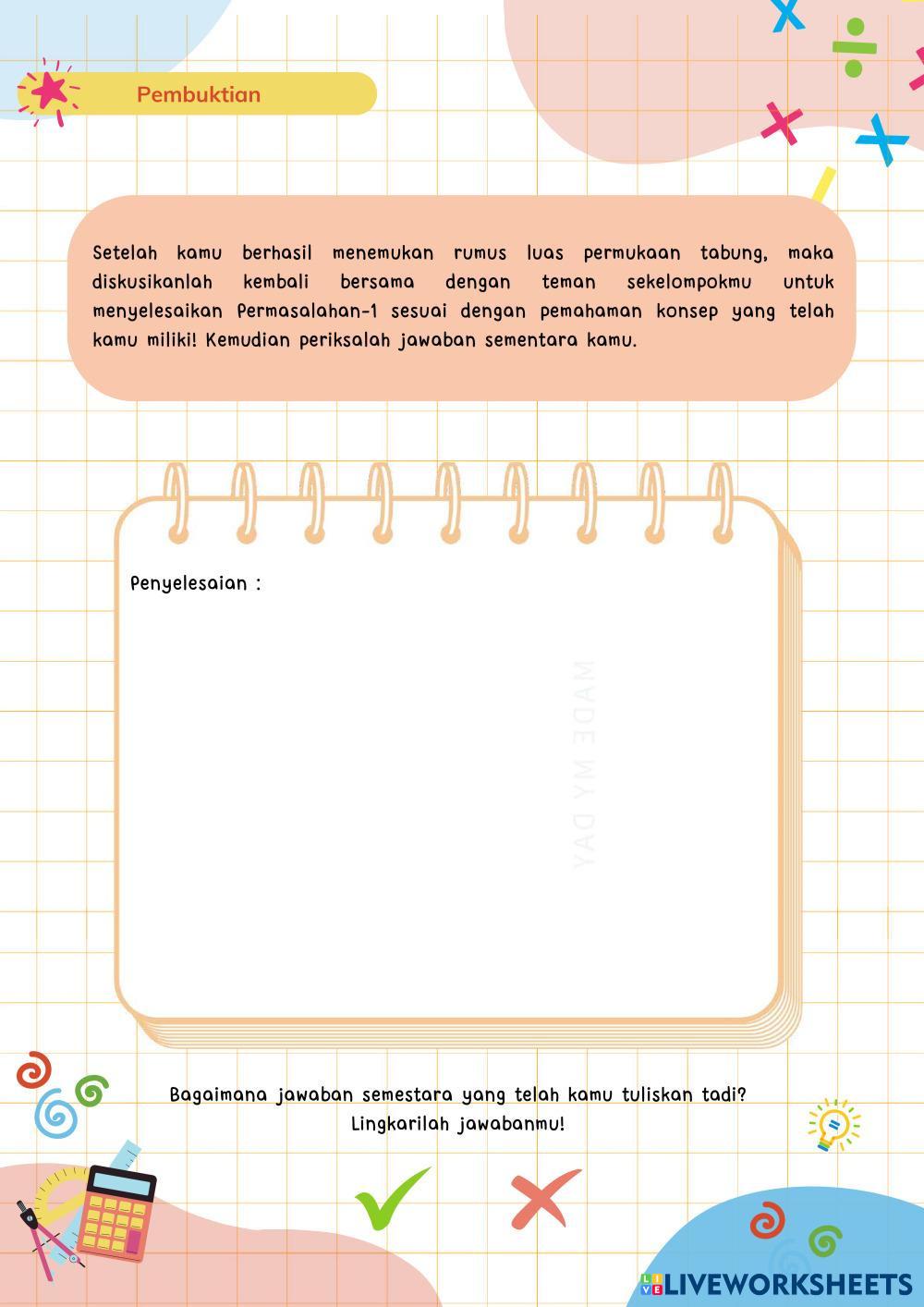 Pembuktian

Setelah kamu berhasil menemukan rumus luas permukaan tabung, maka diskusikanlah kembali bersama dengan teman sekelompokmu untuk menyelesaikan Permasalahan-1 sesuai dengan pemahaman konsep yang telah kamu miliki! Kemudian periksalah jawaban sementara kamu.

Penyelesaian :

MADE MY DAY

Bagaimana jawaban semestara yang telah kamu tuliskan tadi? Lingkarilah jawabanmu!

LIVEWORKSHEETS